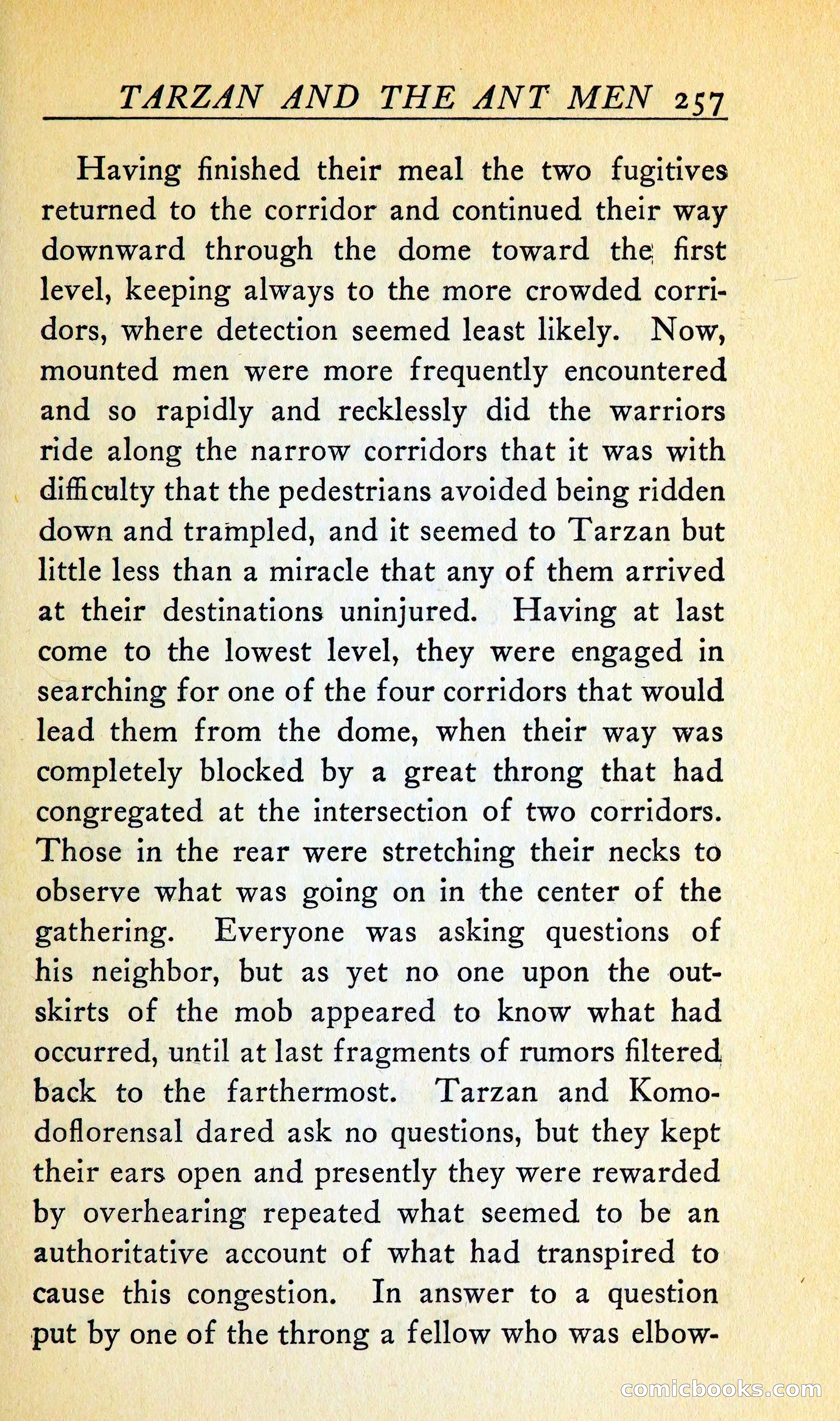 TARZAN AND THE ANT MEN 257

Having finished their meal the two fugitives returned to the corridor and continued their way downward through the dome toward the first level, keeping always to the more crowded corridors, where detection seemed least likely. Now, mounted men were more frequently encountered and so rapidly and recklessly did the warriors ride along the narrow corridors that it was with difficulty that the pedestrians avoided being ridden down and trampled, and it seemed to Tarzan but little less than a miracle that any of them arrived at their destinations uninjured. Having at last come to the lowest level, they were engaged in searching for one of the four corridors that would lead them from the dome, when their way was completely blocked by a great throng that had congregated at the intersection of two corridors. Those in the rear were stretching their necks to observe what was going on in the center of the gathering. Everyone was asking questions of his neighbor, but as yet no one upon the outskirts of the mob appeared to know what had occurred, until at last fragments of rumors filtered back to the farthermost. Tarzan and Komodoflorensal dared ask no questions, but they kept their ears open and presently they were rewarded by overhearing repeated what seemed to be an authoritative account of what had transpired to cause this congestion. In answer to a question put by one of the throng a fellow who was elbow-

comicbooks.com